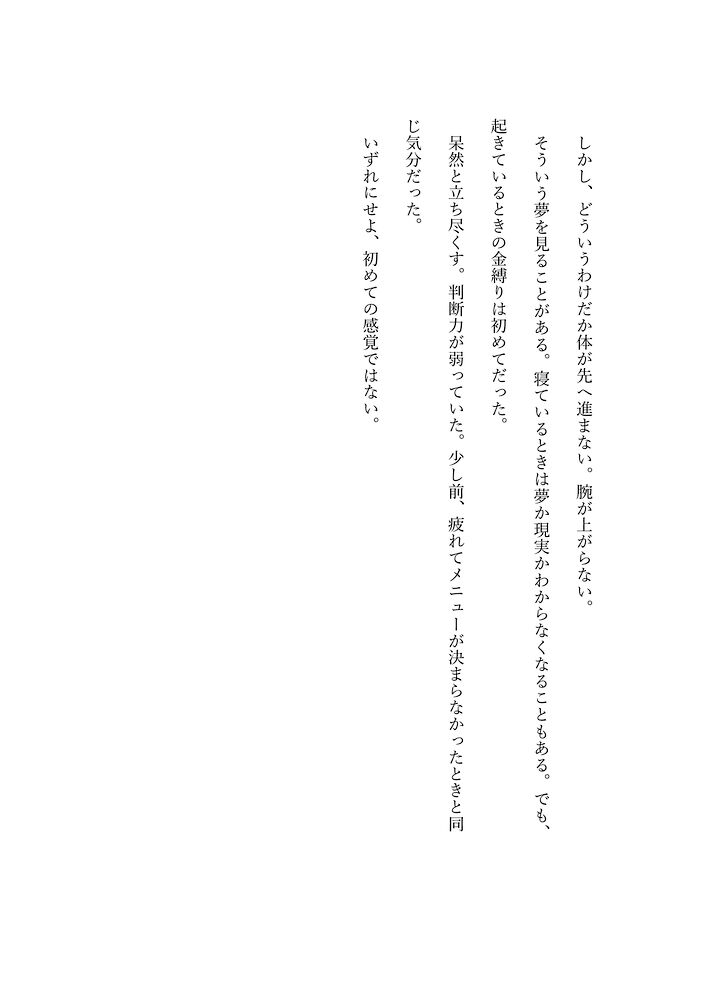 しかし、どういうわけだか体が先へ進まない。腕が上がらない。

そういう夢を見ることがある。寝ているときは夢か現実かわからなくなることもある。でも、起きているときの金縛りは初めてだった。

呆然と立ち尽くす。判断力が弱っていた。少し前、疲れてメニューが決まらなかったときと同じ気分だった。

いずれにせよ、初めての感覚ではない。